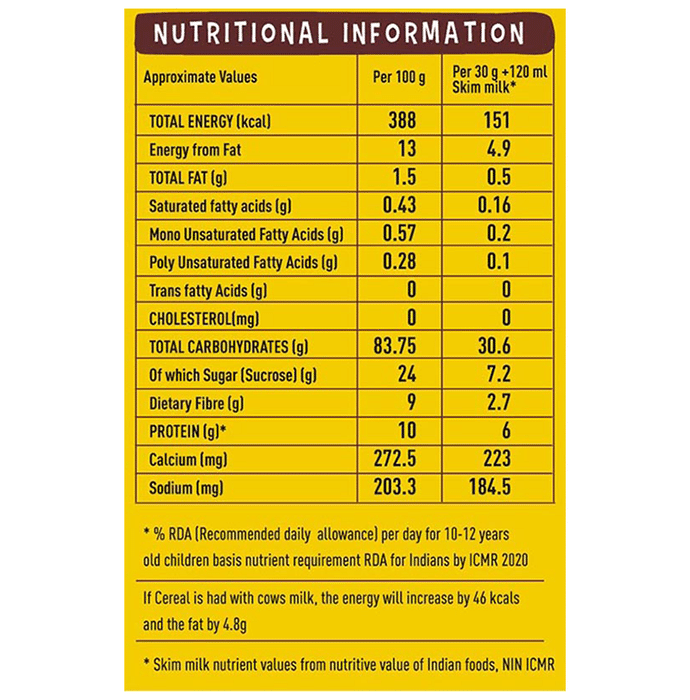 NUTRITIONAL INFORMATION

| Approximate Values | Per 100 g | Per 30 g +120 ml Skim milk* |
|---|---|---|
| TOTAL ENERGY (kcal) | 388 | 151 |
| Energy from Fat | 13 | 4.9 |
| TOTAL FAT (g) | 1.5 | 0.5 |
| Saturated fatty acids (g) | 0.43 | 0.16 |
| Mono Unsaturated Fatty Acids (g) | 0.57 | 0.2 |
| Poly Unsaturated Fatty Acids (g) | 0.28 | 0.1 |
| Trans fatty Acids (g) | 0 | 0 |
| CHOLESTEROL(mg) | 0 | 0 |
| TOTAL CARBOHYDRATES (g) | 83.75 | 30.6 |
| Of which Sugar (Sucrose) (g) | 24 | 7.2 |
| Dietary Fibre (g) | 9 | 2.7 |
| PROTEIN (g)* | 10 | 6 |
| Calcium (mg) | 272.5 | 223 |
| Sodium (mg) | 203.3 | 184.5 |

* % RDA (Recommended daily allowance) per day for 10-12 years old children basis nutrient requirement RDA for Indians by ICMR 2020

If Cereal is had with cows milk, the energy will increase by 46 kcals and the fat by 4.8g

* Skim milk nutrient values from nutritive value of Indian foods, NIN ICMR